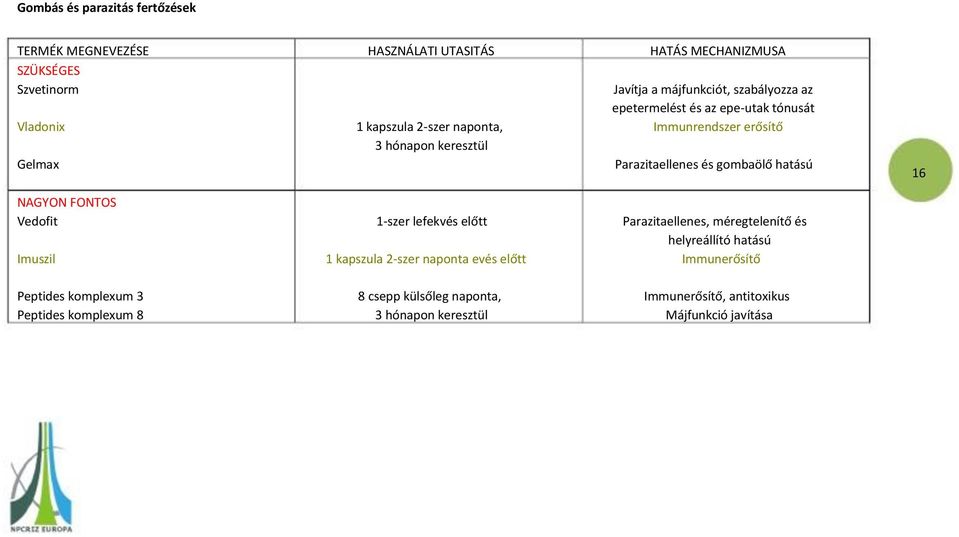 Gombás és parazitás fertőzések

| TERMÉK MEGNEVEZÉSE | HASZNÁLATI UTASITÁS | HATÁS MECHANIZMUSA |
|---|---|---|
| SZÜKSÉGES | | |
| Szvetinorm | | Javítja a májfunkciót, szabályozza az epetermelést és az epe-utak tónusát |
| Vladonix | 1 kapszula 2-szer naponta, 3 hónapon keresztül | Immunrendszer erősítő |
| Gelmax | | Parazitaellenes és gombaölő hatású |
| NAGYON FONTOS | | |
| Vedofit | 1-szer lefekvés előtt | Parazitaellenes, méregtelenítő és helyreállító hatású |
| Imuszil | 1 kapszula 2-szer naponta evés előtt | Immunerősítő |
| Peptides komplexum 3 | 8 csepp külsőleg naponta, | Immunerősítő, antitoxikus |
| Peptides komplexum 8 | 3 hónapon keresztül | Májfunkció javítása |

16

NPCRIZ EUROPA